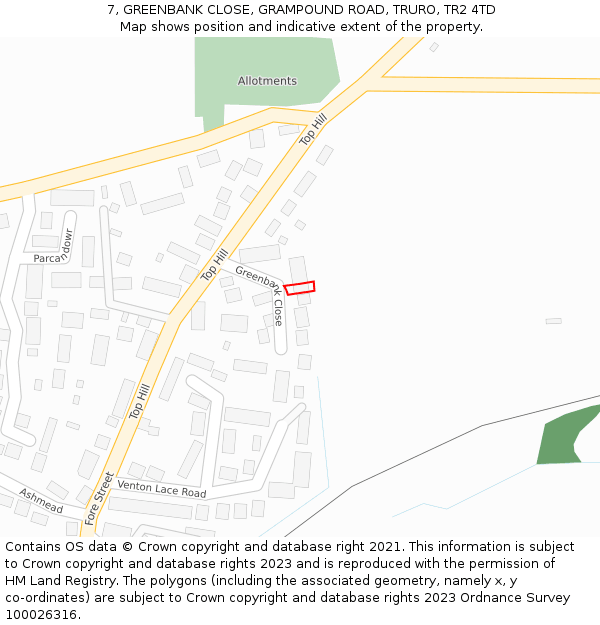 7, GREENBANK CLOSE, GRAMPOUND ROAD, TRURO, TR2 4TD
Map shows position and indicative extent of the property.

Allotments

Top Hill

Parcandowr

Top Hill

Greenbank Close

Top Hill

Fore Street

Venton Lace Road

Ashmead

Contains OS data © Crown copyright and database right 2021. This information is subject to Crown copyright and database rights 2023 and is reproduced with the permission of HM Land Registry. The polygons (including the associated geometry, namely x, y co-ordinates) are subject to Crown copyright and database rights 2023 Ordnance Survey 100026316.